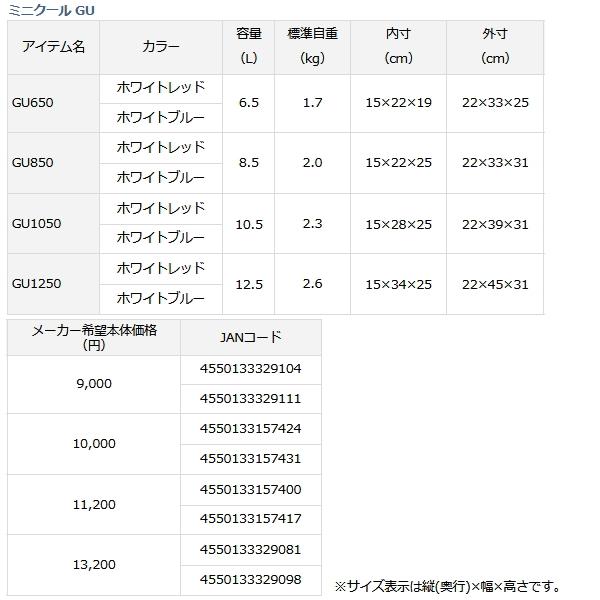 ミニクール GU

| アイテム名 | カラー | 容量 (L) | 標準自重 (kg) | 内寸 (cm) | 外寸 (cm) |
|---|---|---|---|---|---|
| GU650 | ホワイトレッド | 6.5 | 1.7 | 15×22×19 | 22×33×25 |
| | ホワイトブルー | | | | |
| GU850 | ホワイトレッド | 8.5 | 2.0 | 15×22×25 | 22×33×31 |
| | ホワイトブルー | | | | |
| GU1050 | ホワイトレッド | 10.5 | 2.3 | 15×28×25 | 22×39×31 |
| | ホワイトブルー | | | | |
| GU1250 | ホワイトレッド | 12.5 | 2.6 | 15×34×25 | 22×45×31 |
| | ホワイトブルー | | | | |

| メーカー希望本体価格 (円) | JANコード |
|---|---|
| 9,000 | 4550133329104 |
| | 4550133329111 |
| 10,000 | 4550133157424 |
| | 4550133157431 |
| 11,200 | 4550133157400 |
| | 4550133157417 |
| 13,200 | 4550133329081 |
| | 4550133329098 |

※サイズ表示は縦(奥行)×幅×高さです。